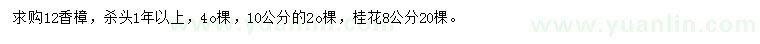 求购12香樟，杀头1年以上，4o棵，10公分的2o棵，桂花8公分20棵。

www.yuanlin.com